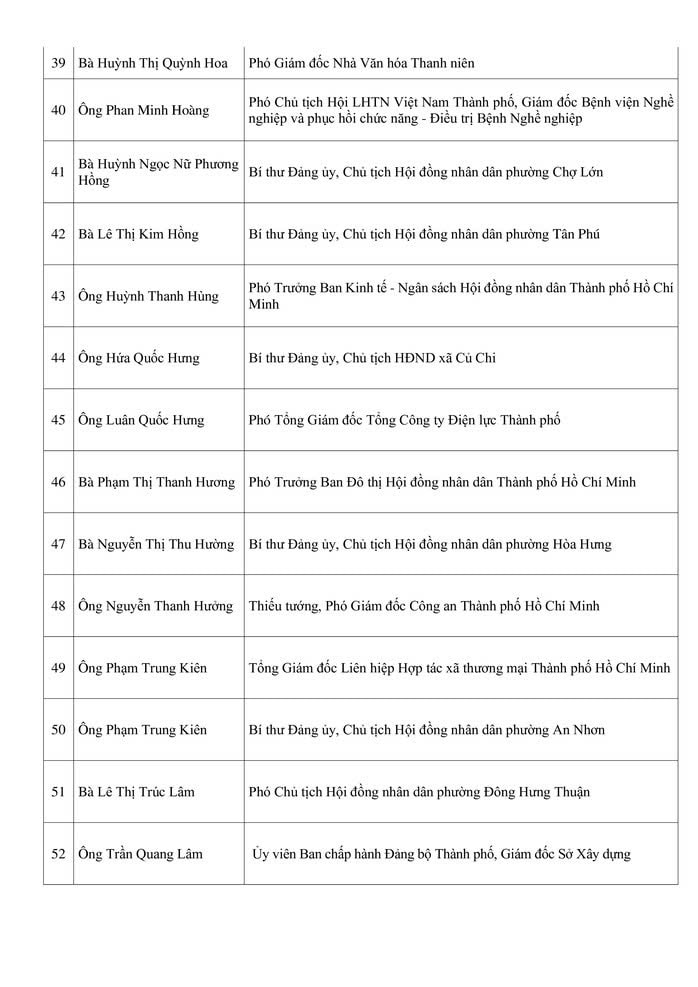 | 39 | Bà Huỳnh Thị Quỳnh Hoa | Phó Giám đốc Nhà Văn hóa Thanh niên |
|---|---|---|
| 40 | Ông Phan Minh Hoàng | Phó Chủ tịch Hội LHTN Việt Nam Thành phố, Giám đốc Bệnh viện Nghề nghiệp và phục hồi chức năng - Điều trị Bệnh Nghề nghiệp |
| 41 | Bà Huỳnh Ngọc Nữ Phương Hồng | Bí thư Đảng ủy, Chủ tịch Hội đồng nhân dân phường Chợ Lớn |
| 42 | Bà Lê Thị Kim Hồng | Bí thư Đảng ủy, Chủ tịch Hội đồng nhân dân phường Tân Phú |
| 43 | Ông Huỳnh Thanh Hùng | Phó Trưởng Ban Kinh tế - Ngân sách Hội đồng nhân dân Thành phố Hồ Chí Minh |
| 44 | Ông Hứa Quốc Hưng | Bí thư Đảng ủy, Chủ tịch HĐND xã Củ Chi |
| 45 | Ông Luân Quốc Hưng | Phó Tổng Giám đốc Tổng Công ty Điện lực Thành phố |
| 46 | Bà Phạm Thị Thanh Hương | Phó Trưởng Ban Đô thị Hội đồng nhân dân Thành phố Hồ Chí Minh |
| 47 | Bà Nguyễn Thị Thu Hường | Bí thư Đảng ủy, Chủ tịch Hội đồng nhân dân phường Hòa Hưng |
| 48 | Ông Nguyễn Thanh Hưởng | Thiếu tướng, Phó Giám đốc Công an Thành phố Hồ Chí Minh |
| 49 | Ông Phạm Trung Kiên | Tổng Giám đốc Liên hiệp Hợp tác xã thương mại Thành phố Hồ Chí Minh |
| 50 | Ông Phạm Trung Kiên | Bí thư Đảng ủy, Chủ tịch Hội đồng nhân dân phường An Nhơn |
| 51 | Bà Lê Thị Trúc Lâm | Phó Chủ tịch Hội đồng nhân dân phường Đông Hưng Thuận |
| 52 | Ông Trần Quang Lâm | Ủy viên Ban chấp hành Đảng bộ Thành phố, Giám đốc Sở Xây dựng |